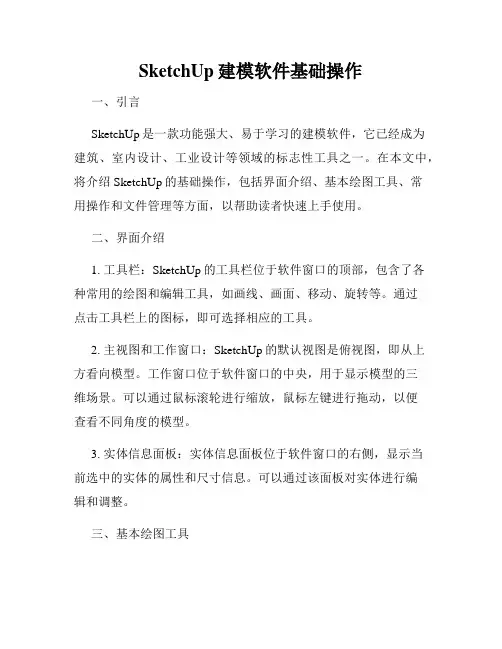 SketchUp 建模软件基础操作

一、引言

SketchUp 是一款功能强大、易于学习的建模软件，它已经成为建筑、室内设计、工业设计等领域的标志性工具之一。在本文中，将介绍 SketchUp 的基础操作，包括界面介绍、基本绘图工具、常用操作和文件管理等方面，以帮助读者快速上手使用。

二、界面介绍

1. 工具栏：SketchUp 的工具栏位于软件窗口的顶部，包含了各种常用的绘图和编辑工具，如画线、画面、移动、旋转等。通过点击工具栏上的图标，即可选择相应的工具。

2. 主视图和工作窗口：SketchUp 的默认视图是俯视图，即从上方看向模型。工作窗口位于软件窗口的中央，用于显示模型的三维场景。可以通过鼠标滚轮进行缩放，鼠标左键进行拖动，以便查看不同角度的模型。

3. 实体信息面板：实体信息面板位于软件窗口的右侧，显示当前选中的实体的属性和尺寸信息。可以通过该面板对实体进行编辑和调整。

三、基本绘图工具